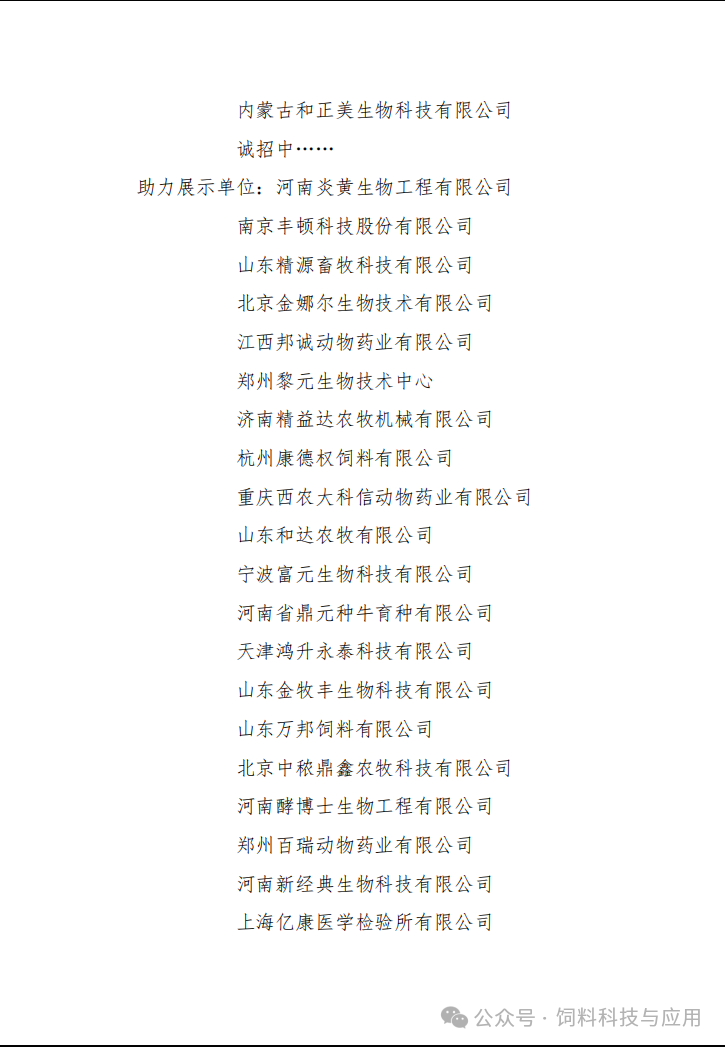 内蒙古和正美生物科技有限公司
诚招中……
助力展示单位：河南炎黄生物工程有限公司
南京丰顿科技股份有限公司
山东精源畜牧科技有限公司
北京金娜尔生物技术有限公司
江西邦诚动物药业有限公司
郑州黎元生物技术中心
济南精益达农牧机械有限公司
杭州康德权饲料有限公司
重庆西农大科信动物药业有限公司
山东和达农牧有限公司
宁波富元生物科技有限公司
河南省鼎元种牛育种有限公司
天津鸿升永泰科技有限公司
山东金牧丰生物科技有限公司
山东万邦饲料有限公司
北京中秾鼎鑫农牧科技有限公司
河南酵博士生物工程有限公司
郑州百瑞动物药业有限公司
河南新经典生物科技有限公司
上海亿康医学检验所有限公司

公众号 · 饲料科技与应用